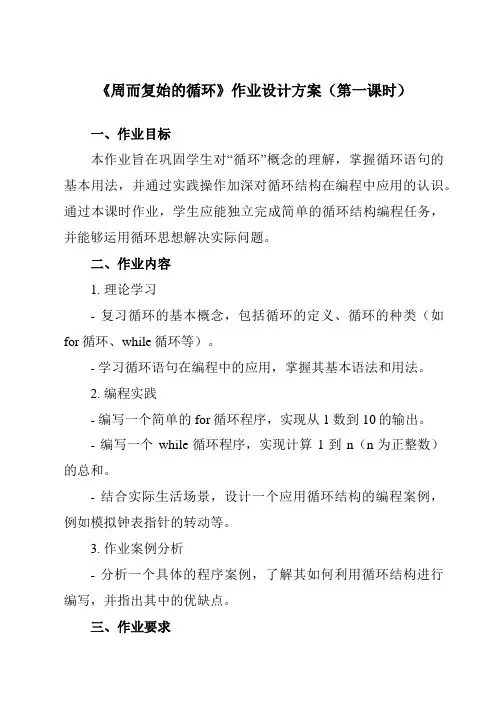 《周而复始的循环》作业设计方案（第一课时）

一、作业目标

本作业旨在巩固学生对“循环”概念的理解，掌握循环语句的基本用法，并通过实践操作加深对循环结构在编程中应用的认识。通过本课时作业，学生应能独立完成简单的循环结构编程任务，并能够运用循环思想解决实际问题。

二、作业内容

1. 理论学习

- 复习循环的基本概念，包括循环的定义、循环的种类（如 for 循环、while 循环等）。

- 学习循环语句在编程中的应用，掌握其基本语法和用法。

2. 编程实践

- 编写一个简单的 for 循环程序，实现从 1 数到 10 的输出。

- 编写一个 while 循环程序，实现计算 1 到 n（n 为正整数）的总和。

- 结合实际生活场景，设计一个应用循环结构的编程案例，例如模拟钟表指针的转动等。

3. 作业案例分析

- 分析一个具体的程序案例，了解其如何利用循环结构进行编写，并指出其中的优缺点。

三、作业要求